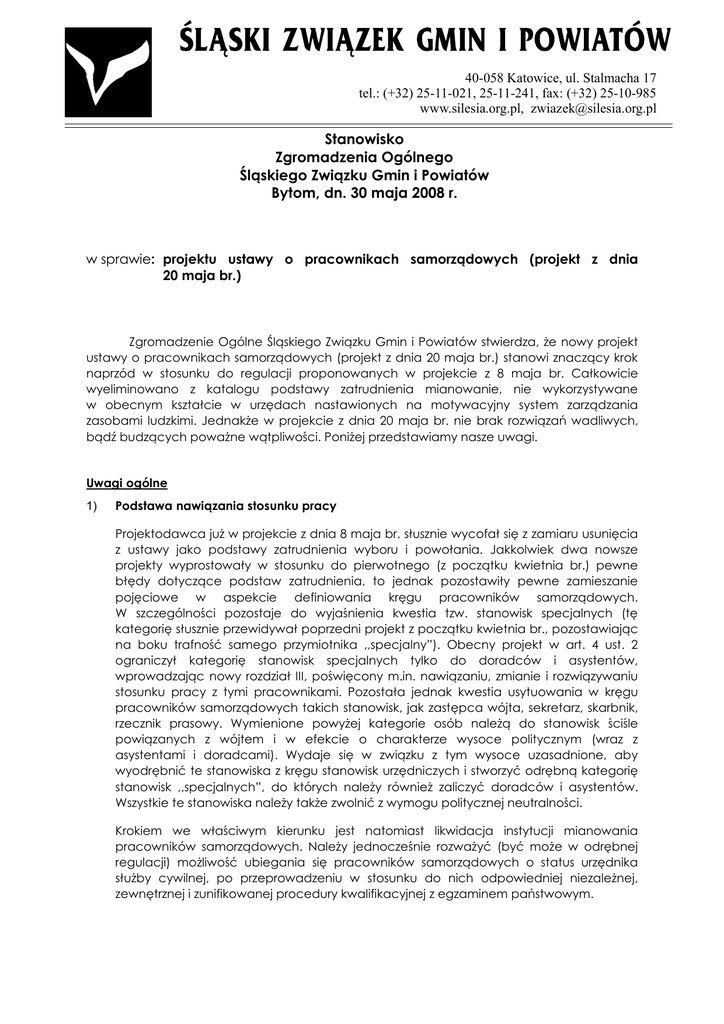 ŚLĄSKI ZWIĄZEK GMIN I POWIATÓW

40-058 Katowice, ul. Stalmacha 17
tel.: (+32) 25-11-021, 25-11-241, fax: (+32) 25-10-985
www.silesia.org.pl, zwiazek@silesia.org.pl

Stanowisko
Zgromadzenia Ogólnego
Śląskiego Związku Gmin i Powiatów
Bytom, dn. 30 maja 2008 r.

w sprawie: projektu ustawy o pracownikach samorządowych (projekt z dnia 20 maja br.)

Zgromadzenie Ogólne Śląskiego Związku Gmin i Powiatów stwierdza, że nowy projekt ustawy o pracownikach samorządowych (projekt z dnia 20 maja br.) stanowi znaczący krok naprzód w stosunku do regulacji proponowanych w projekcie z 8 maja br. Całkowicie wyeliminowano z katalogu podstawy zatrudnienia mianowanie, nie wykorzystywane w obecnym kształcie w urzędach nastawionych na motywacyjny system zarządzania zasobami ludzkimi. Jednakże w projekcie z dnia 20 maja br. nie brak rozwiązań wadliwych, bądź budzących poważne wątpliwości. Poniżej przedstawiamy nasze uwagi.

Uwagi ogólne

1) Podstawa nawiązania stosunku pracy

Projektodawca już w projekcie z dnia 8 maja br. słusznie wycofał się z zamiaru usunięcia z ustawy jako podstawy zatrudnienia wyboru i powołania. Jakkolwiek dwa nowsze projekty wyprostowały w stosunku do pierwotnego (z początku kwietnia br.) pewne błędy dotyczące podstaw zatrudnienia, to jednak pozostawiły pewne zamieszanie pojęciowe w aspekcie definiowania kręgu pracowników samorządowych. W szczególności pozostaje do wyjaśnienia kwestia tzw. stanowisk specjalnych (tę kategorię słusznie przewidywał poprzedni projekt z początku kwietnia br., pozostawiając na boku trafność samego przymiotnika „specjalny"). Obecny projekt w art. 4 ust. 2 ograniczył kategorię stanowisk specjalnych tylko do doradców i asystentów, wprowadzając nowy rozdział III, poświęcony m.in. nawiązaniu, zmianie i rozwiązywaniu stosunku pracy z tymi pracownikami. Pozostała jednak kwestia usytuowania w kręgu pracowników samorządowych takich stanowisk, jak zastępca wójta, sekretarz, skarbnik, rzecznik prasowy. Wymienione powyżej kategorie osób należą do stanowisk ściśle powiązanych z wójtem i w efekcie o charakterze wysoce politycznym (wraz z asystentami i doradcami). Wydaje się w związku z tym wysoce uzasadnione, aby wyodrębnić te stanowiska z kręgu stanowisk urzędniczych i stworzyć odrębną kategorię stanowisk „specjalnych", do których należy również zaliczyć doradców i asystentów. Wszystkie te stanowiska należy także zwolnić z wymogu politycznej neutralności.

Krokiem we właściwym kierunku jest natomiast likwidacja instytucji mianowania pracowników samorządowych. Należy jednocześnie rozważyć (być może w odrębnej regulacji) możliwość ubiegania się pracowników samorządowych o status urzędnika służby cywilnej, po przeprowadzeniu w stosunku do nich odpowiedniej niezależnej, zewnętrznej i zunifikowanej procedury kwalifikacyjnej z egzaminem państwowym.